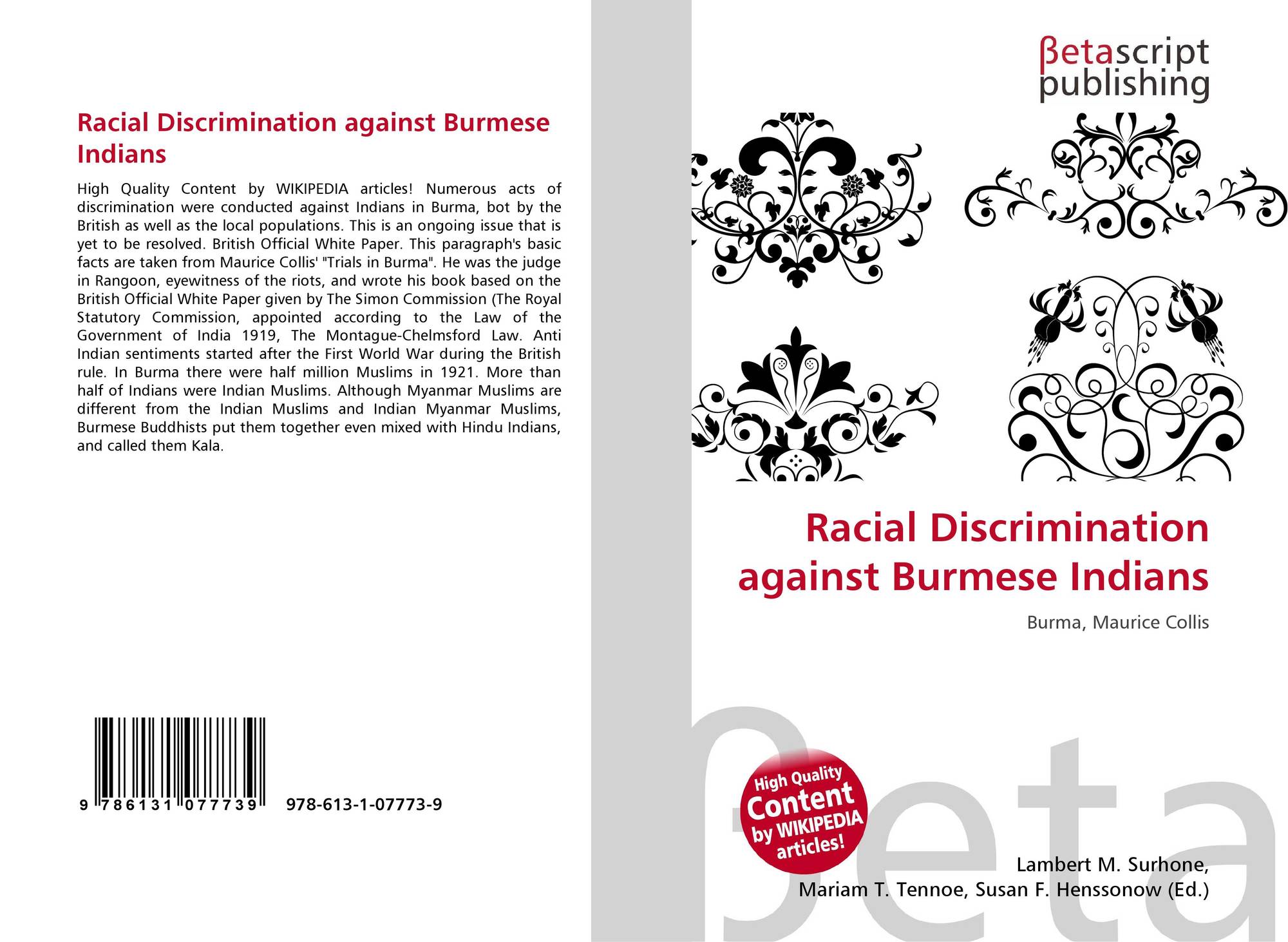 Racial Discrimination against Burmese Indians

High Quality Content by WIKIPEDIA articles! Numerous acts of discrimination were conducted against Indians in Burma, bot by the British as well as the local populations. This is an ongoing issue that is yet to be resolved. British Official White Paper. This paragraph's basic facts are taken from Maurice Collis' "Trials in Burma". He was the judge in Rangoon, eyewitness of the riots, and wrote his book based on the British Official White Paper given by The Simon Commission (The Royal Statutory Commission, appointed according to the Law of the Government of India 1919, The Montague-Chelmsford Law. Anti Indian sentiments started after the First World War during the British rule. In Burma there were half million Muslims in 1921. More than half of Indians were Indian Muslims. Although Myanmar Muslims are different from the Indian Muslims and Indian Myanmar Muslims, Burmese Buddhists put them together even mixed with Hindu Indians, and called them Kala.

9 786131 077739 978-613-1-07773-9

βetascript
publishing

Racial Discrimination against Burmese Indians

Burma, Maurice Collis

High Quality Content by WIKIPEDIA articles!

Lambert M. Surhone,
Mariam T. Tennoe, Susan F. Henssonow (Ed.)

βeta